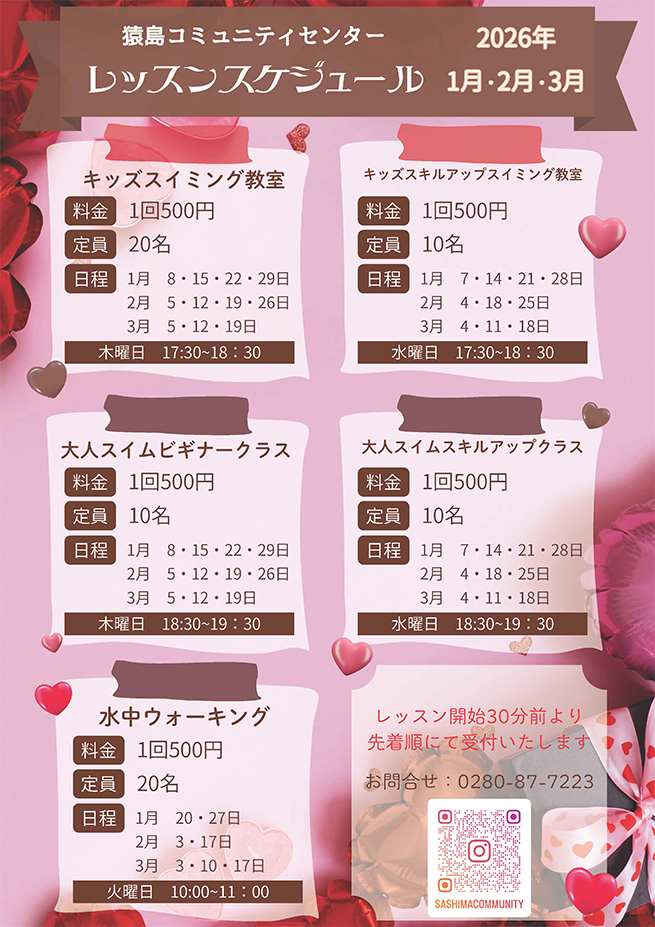 猿島コミュニティセンター
レッスンスケジュール
2026年
1月・2月・3月

キッズスイミング教室
料金 1回500円
定員 20名
日程 1月 8・15・22・29日
2月 5・12・19・26日
3月 5・12・19日
木曜日 17:30~18：30

キッズスキルアップスイミング教室
料金 1回500円
定員 10名
日程 1月 7・14・21・28日
2月 4・18・25日
3月 4・11・18日
水曜日 17:30~18：30

大人スイムビギナークラス
料金 1回500円
定員 10名
日程 1月 8・15・22・29日
2月 5・12・19・26日
3月 5・12・19日
木曜日 18:30~19：30

大人スイムスキルアップクラス
料金 1回500円
定員 10名
日程 1月 7・14・21・28日
2月 4・18・25日
3月 4・11・18日
水曜日 18:30~19：30

水中ウォーキング
料金 1回500円
定員 20名
日程 1月 20・27日
2月 3・17日
3月 3・10・17日
火曜日 10:00~11：00

レッスン開始30分前より
先着順にて受付いたします

お問合せ：0280-87-7223

SASHIMACOMMUNITY